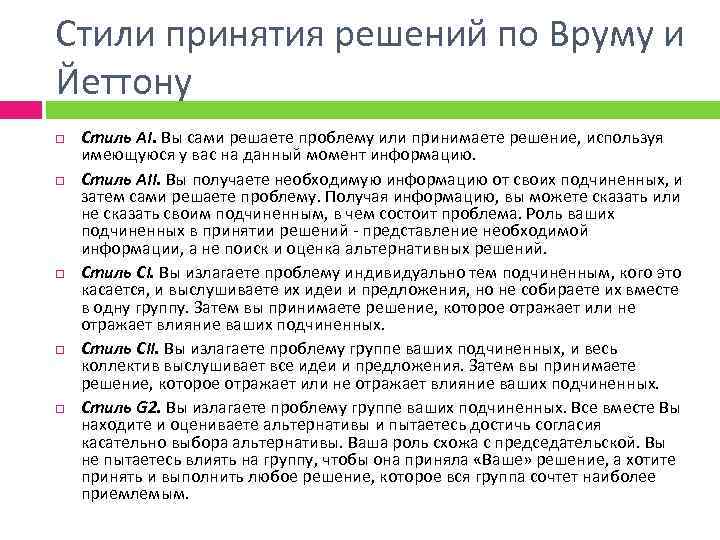 Стили принятия решений по Вруму и Йеттону

Стиль AI. Вы сами решаете проблему или принимаете решение, используя имеющуюся у вас на данный момент информацию.

Стиль AII. Вы получаете необходимую информацию от своих подчиненных, и затем сами решаете проблему. Получая информацию, вы можете сказать или не сказать своим подчиненным, в чем состоит проблема. Роль ваших подчиненных в принятии решений - представление необходимой информации, а не поиск и оценка альтернативных решений.

Стиль CI. Вы излагаете проблему индивидуально тем подчиненным, кого это касается, и выслушиваете их идеи и предложения, но не собираете их вместе в одну группу. Затем вы принимаете решение, которое отражает или не отражает влияние ваших подчиненных.

Стиль CII. Вы излагаете проблему группе ваших подчиненных, и весь коллектив выслушивает все идеи и предложения. Затем вы принимаете решение, которое отражает или не отражает влияние ваших подчиненных.

Стиль G2. Вы излагаете проблему группе ваших подчиненных. Все вместе Вы находите и оцениваете альтернативы и пытаетесь достичь согласия касательно выбора альтернативы. Ваша роль схожа с председательской. Вы не пытаетесь влиять на группу, чтобы она приняла «Ваше» решение, а хотите принять и выполнить любое решение, которое вся группа сочтет наиболее приемлемым.